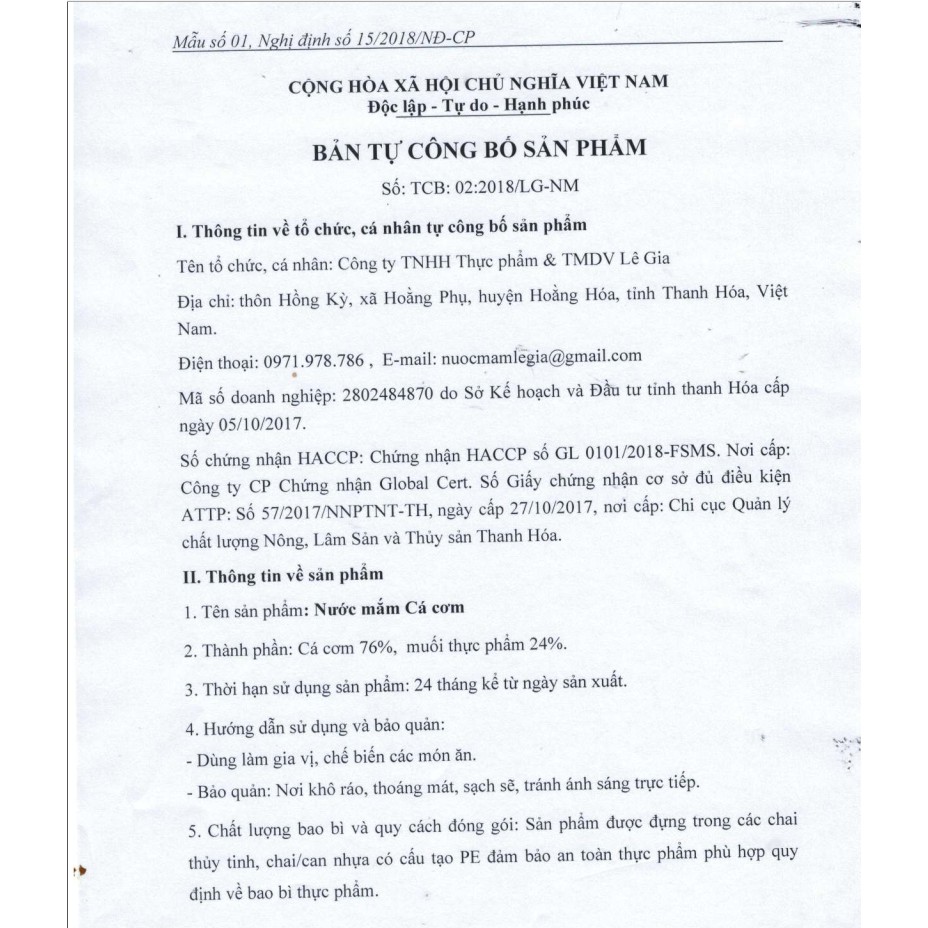 Mẫu số 01, Nghị định số 15/2018/NĐ-CP

CỘNG HÒA XÃ HỘI CHỦ NGHĨA VIỆT NAM
Độc lập - Tự do - Hạnh phúc

BẢN TỰ CÔNG BỐ SẢN PHẨM

Số: TCB: 02:2018/LG-NM

I. Thông tin về tổ chức, cá nhân tự công bố sản phẩm

Tên tổ chức, cá nhân: Công ty TNHH Thực phẩm & TMDV Lê Gia

Địa chỉ: thôn Hồng Kỳ, xã Hoằng Phụ, huyện Hoằng Hóa, tỉnh Thanh Hóa, Việt Nam.

Điện thoại: 0971.978.786 , E-mail: nuocmamlegia@gmail.com

Mã số doanh nghiệp: 2802484870 do Sở Kế hoạch và Đầu tư tỉnh thanh Hóa cấp ngày 05/10/2017.

Số chứng nhận HACCP: Chứng nhận HACCP số GL 0101/2018-FSMS. Nơi cấp: Công ty CP Chứng nhận Global Cert. Số Giấy chứng nhận cơ sở đủ điều kiện ATTP: Số 57/2017/NNPTNT-TH, ngày cấp 27/10/2017, nơi cấp: Chi cục Quản lý chất lượng Nông, Lâm Sản và Thủy sản Thanh Hóa.

II. Thông tin về sản phẩm

1. Tên sản phẩm: Nước mắm Cá cơm

2. Thành phần: Cá cơm 76%, muối thực phẩm 24%.

3. Thời hạn sử dụng sản phẩm: 24 tháng kể từ ngày sản xuất.

4. Hướng dẫn sử dụng và bảo quản:
- Dùng làm gia vị, chế biến các món ăn.
- Bảo quản: Nơi khô ráo, thoáng mát, sạch sẽ, tránh ánh sáng trực tiếp.

5. Chất lượng bao bì và quy cách đóng gói: Sản phẩm được đựng trong các chai thủy tinh, chai/can nhựa có cấu tạo PE đảm bảo an toàn thực phẩm phù hợp quy định về bao bì thực phẩm.